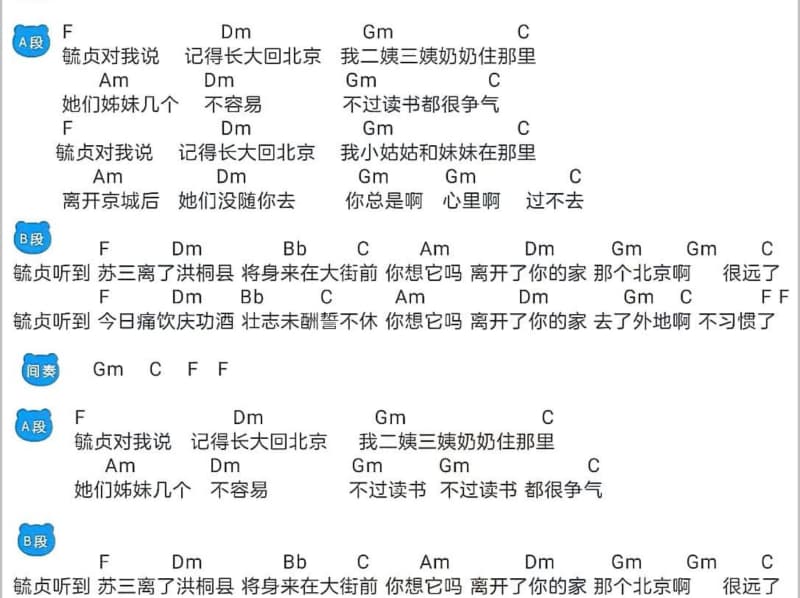 A段
F Dm Gm C
毓贞对我说 记得长大回北京 我二姨三姨奶奶住那里
Am Dm Gm C
她们姊妹几个 不容易 不过读书都很争气
F Dm Gm C
毓贞对我说 记得长大回北京 我小姑姑和妹妹在那里
Am Dm Gm Gm C
离开京城后 她们没随你去 你总是啊 心里啊 过不去

B段
F Dm Bb C Am Dm Gm Gm C
毓贞听到 苏三离了洪桐县 将身来在大街前 你想它吗 离开了你的家 那个北京啊 很远了
F Dm Bb C Am Dm Gm C F F
毓贞听到 今日痛饮庆功酒 壮志未酬誓不休 你想它吗 离开了你的家 去了外地啊 不习惯了

间奏 Gm C F F

A段
F Dm Gm C
毓贞对我说 记得长大回北京 我二姨三姨奶奶住那里
Am Dm Gm Gm C
她们姊妹几个 不容易 不过读书 不过读书 都很争气

B段
F Dm Bb C Am Dm Gm Gm C
毓贞听到 苏三离了洪桐县 将身来在大街前 你想它吗 离开了你的家 那个北京啊 很远了